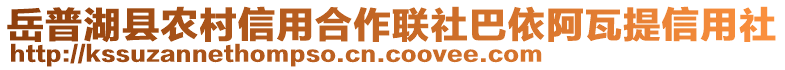 岳普湖县农村信用合作联社巴依阿瓦提信用社
http://kssuzannethompso.cn.coovee.com